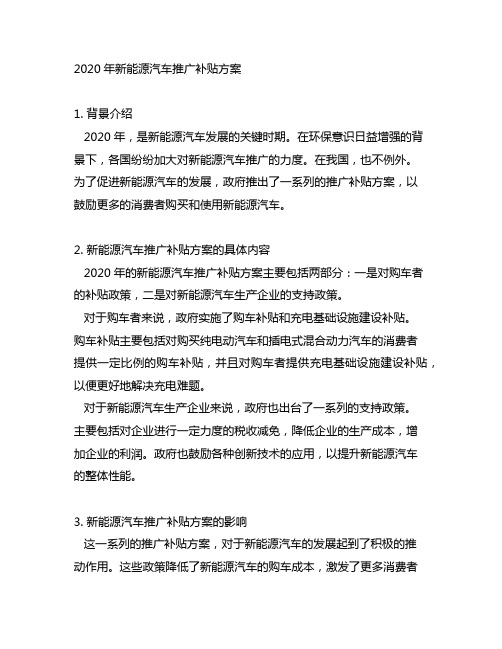 2020 年新能源汽车推广补贴方案

1. 背景介绍

2020 年，是新能源汽车发展的关键时期。在环保意识日益增强的背景下，各国纷纷加大对新能源汽车推广的力度。在我国，也不例外。为了促进新能源汽车的发展，政府推出了一系列的推广补贴方案，以鼓励更多的消费者购买和使用新能源汽车。

2. 新能源汽车推广补贴方案的具体内容

2020 年的新能源汽车推广补贴方案主要包括两部分：一是对购车者的补贴政策，二是对新能源汽车生产企业的支持政策。

对于购车者来说，政府实施了购车补贴和充电基础设施建设补贴。购车补贴主要包括对购买纯电动汽车和插电式混合动力汽车的消费者提供一定比例的购车补贴，并且对购车者提供充电基础设施建设补贴，以便更好地解决充电难题。

对于新能源汽车生产企业来说，政府也出台了一系列的支持政策。主要包括对企业进行一定力度的税收减免，降低企业的生产成本，增加企业的利润。政府也鼓励各种创新技术的应用，以提升新能源汽车的整体性能。

3. 新能源汽车推广补贴方案的影响

这一系列的推广补贴方案，对于新能源汽车的发展起到了积极的推动作用。这些政策降低了新能源汽车的购车成本，激发了更多消费者